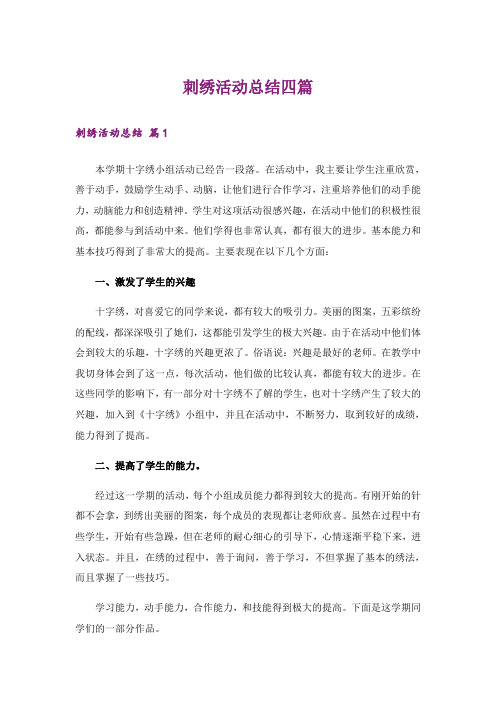 刺绣活动总结四篇

刺绣活动总结 篇1

本学期十字绣小组活动已经告一段落。在活动中，我主要让学生注重欣赏，善于动手，鼓励学生动手、动脑，让他们进行合作学习，注重培养他们的动手能力，动脑能力和创造精神。学生对这项活动很感兴趣，在活动中他们的积极性很高，都能参与到活动中来。他们学得也非常认真，都有很大的进步。基本能力和基本技巧得到了非常大的提高。主要表现在以下几个方面：

一、激发了学生的兴趣

十字绣，对喜爱它的同学来说，都有较大的吸引力。美丽的图案，五彩缤纷的配线，都深深吸引了她们，这都能引发学生的极大兴趣。由于在活动中他们体会到较大的乐趣，十字绣的兴趣更浓了。俗语说：兴趣是最好的老师。在教学中我切身体会到了这一点，每次活动，他们做的比较认真，都能有较大的进步。在这些同学的影响下，有一部分对十字绣不了解的学生，也对十字绣产生了较大的兴趣，加入到《十字绣》小组中，并且在活动中，不断努力，取到较好的成绩，能力得到了提高。

二、提高了学生的能力。

经过这一学期的活动，每个小组成员能力都得到较大的提高。有刚开始的针都不会拿，到绣出美丽的图案，每个成员的表现都让老师欣喜。虽然在过程中有些学生，开始有些急躁，但在老师的耐心细心的引导下，心情逐渐平稳下来，进入状态。并且，在绣的过程中，善于询问，善于学习，不但掌握了基本的绣法，而且掌握了一些技巧。

学习能力，动手能力，合作能力，和技能得到极大的提高。下面是这学期同学们的一部分作品。